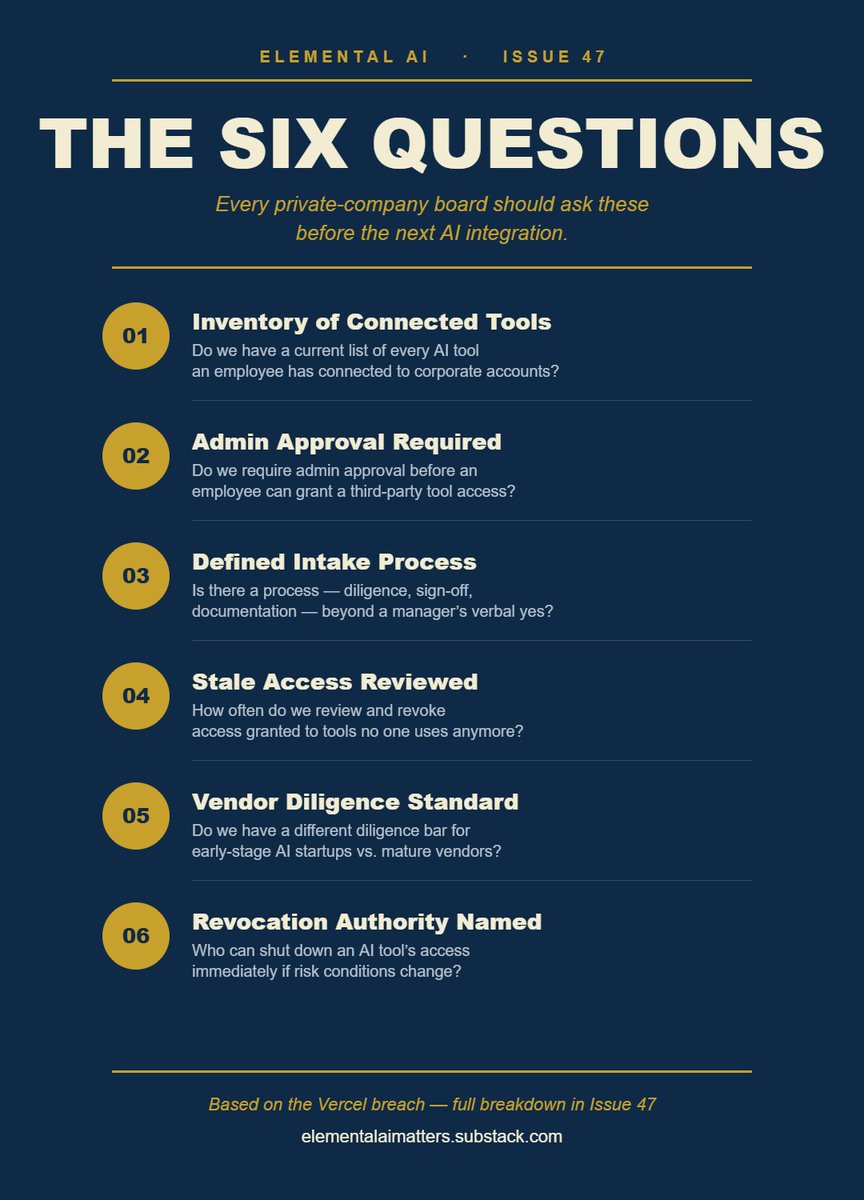 ELEMENTAL AI · ISSUE 47

THE SIX QUESTIONS

Every private-company board should ask these before the next AI integration.

01
Inventory of Connected Tools
Do we have a current list of every AI tool an employee has connected to corporate accounts?

02
Admin Approval Required
Do we require admin approval before an employee can grant a third-party tool access?

03
Defined Intake Process
Is there a process — diligence, sign-off, documentation — beyond a manager's verbal yes?

04
Stale Access Reviewed
How often do we review and revoke access granted to tools no one uses anymore?

05
Vendor Diligence Standard
Do we have a different diligence bar for early-stage AI startups vs. mature vendors?

06
Revocation Authority Named
Who can shut down an AI tool's access immediately if risk conditions change?

Based on the Vercel breach — full breakdown in Issue 47

elementalaimatters.substack.com